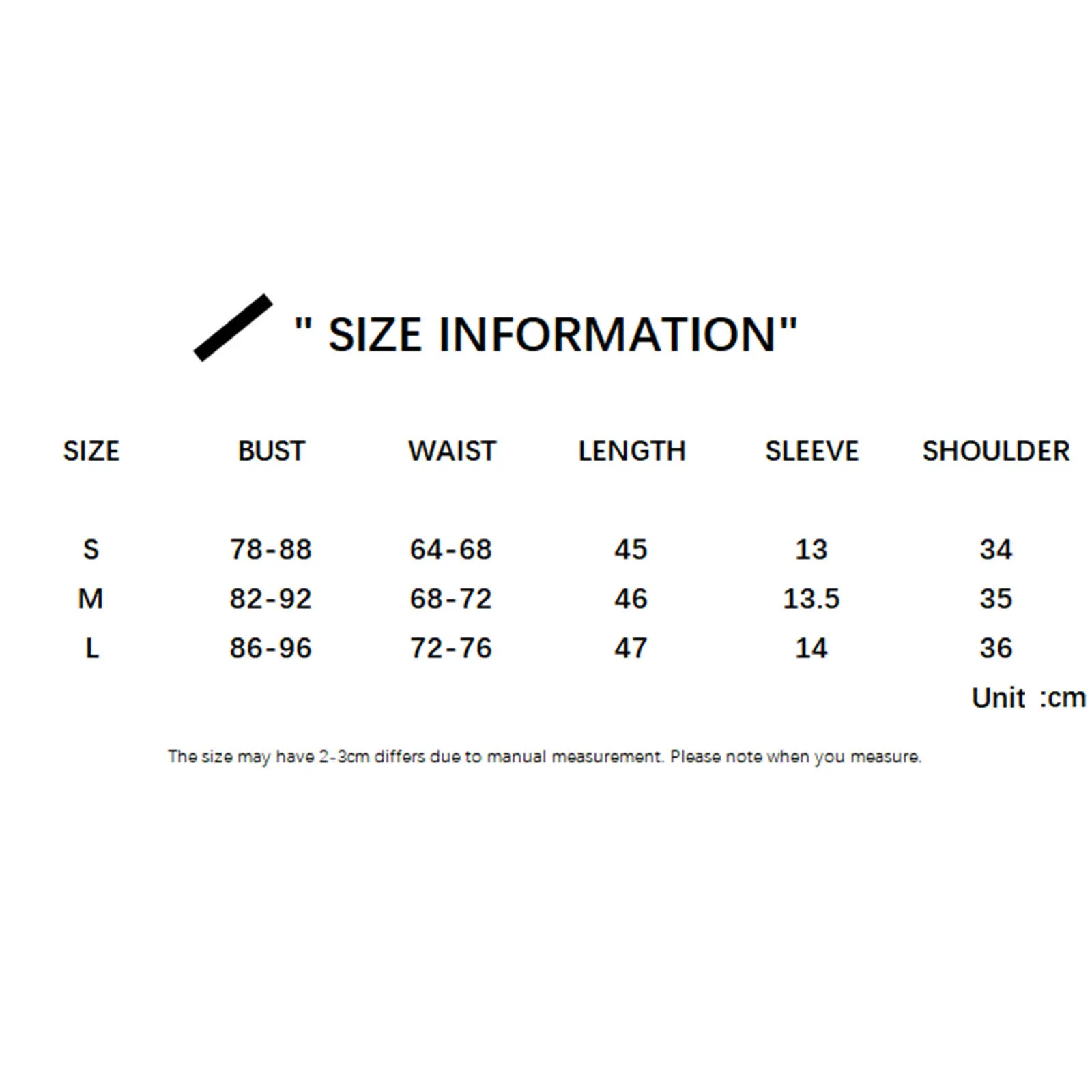 " SIZE INFORMATION"

| SIZE | BUST | WAIST | LENGTH | SLEEVE | SHOULDER |
|---|---|---|---|---|---|
| S | 78-88 | 64-68 | 45 | 13 | 34 |
| M | 82-92 | 68-72 | 46 | 13.5 | 35 |
| L | 86-96 | 72-76 | 47 | 14 | 36 |

Unit :cm

The size may have 2-3cm differs due to manual measurement. Please note when you measure.